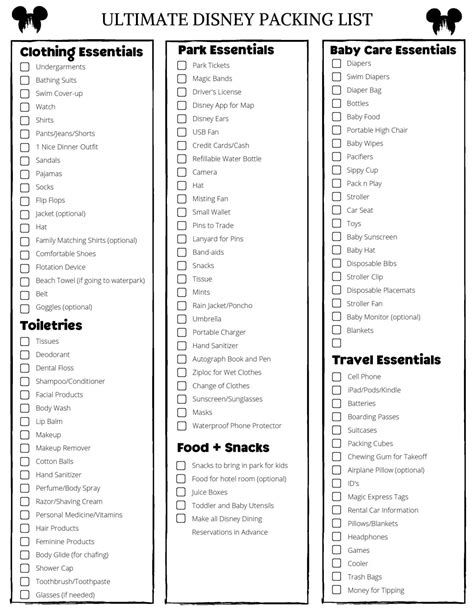 ULTIMATE DISNEY PACKING LIST

Clothing Essentials
Undergarments
Bathing Suits
Swim Cover-up
Watch
Shirts
Pants/Jeans/Shorts
1 Nice Dinner Outfit
Sandals
Pajamas
Socks
Flip Flops
Jacket (optional)
Hat
Family Matching Shirts (optional)
Comfortable Shoes
Flotation Device
Beach Towel (if going to waterpark)
Belt
Goggles (optional)

Toiletries
Tissues
Deodorant
Dental Floss
Shampoo/Conditioner
Facial Products
Body Wash
Lip Balm
Makeup
Makeup Remover
Cotton Balls
Hand Sanitizer
Perfume/Body Spray
Razor/Shaving Cream
Personal Medicine/Vitamins
Hair Products
Feminine Products
Body Glide (for chafing)
Shower Cap
Toothbrush/Toothpaste
Glasses (if needed)

Park Essentials
Park Tickets
Magic Bands
Driver's License
Disney App for Map
Disney Ears
USB Fan
Credit Cards/Cash
Refillable Water Bottle
Camera
Hat
Misting Fan
Small Wallet
Pins to Trade
Lanyard for Pins
Band-aids
Snacks
Tissue
Mints
Rain Jacket/Poncho
Umbrella
Portable Charger
Hand Sanitizer
Autograph Book and Pen
Ziploc for Wet Clothes
Change of Clothes
Sunscreen/Sunglasses
Masks
Waterproof Phone Protector

Food + Snacks
Snacks to bring in park for kids
Food for hotel room (optional)
Juice Boxes
Toddler and Baby Utensils
Make all Disney Dining Reservations in Advance

Baby Care Essentials
Diapers
Swim Diapers
Diaper Bag
Bottles
Baby Food
Portable High Chair
Baby Wipes
Pacifiers
Sippy Cup
Pack n Play
Stroller
Car Seat
Toys
Baby Sunscreen
Baby Hat
Disposable Bibs
Stroller Clip
Disposable Placemats
Stroller Fan
Baby Monitor (optional)
Blankets

Travel Essentials
Cell Phone
iPad/Pods/Kindle
Batteries
Boarding Passes
Suitcases
Packing Cubes
Chewing Gum for Takeoff
Airplane Pillow (optional)
ID's
Magic Express Tags
Rental Car Information
Pillows/Blankets
Headphones
Games
Cooler
Trash Bags
Money for Tipping